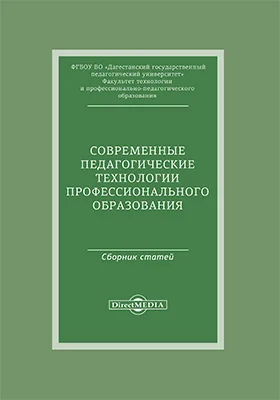 ФГБОУ ВО «Дагестанский государственный педагогический университет»
Факультет технологии и профессионально-педагогического образования

СОВРЕМЕННЫЕ ПЕДАГОГИЧЕСКИЕ ТЕХНОЛОГИИ ПРОФЕССИОНАЛЬНОГО ОБРАЗОВАНИЯ

Сборник статей

DirectMEDIA